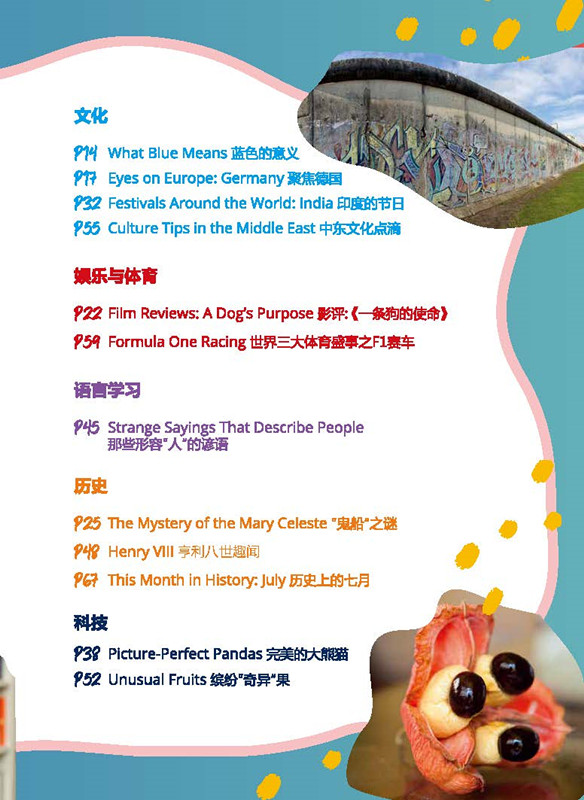 文化

P14 What Blue Means 蓝色的意义
P17 Eyes on Europe: Germany 聚焦德国
P32 Festivals Around the World: India 印度的节日
P55 Culture Tips in the Middle East 中东文化点滴

娱乐与体育

P22 Film Reviews: A Dog's Purpose 影评:《一条狗的使命》
P59 Formula One Racing 世界三大体育盛事之F1赛车

语言学习

P45 Strange Sayings That Describe People 那些形容"人"的谚语

历史

P25 The Mystery of the Mary Celeste "鬼船"之谜
P48 Henry VIII 亨利八世趣闻
P67 This Month in History: July 历史上的七月

科技

P38 Picture-Perfect Pandas 完美的大熊猫
P52 Unusual Fruits 缤纷"奇异"果